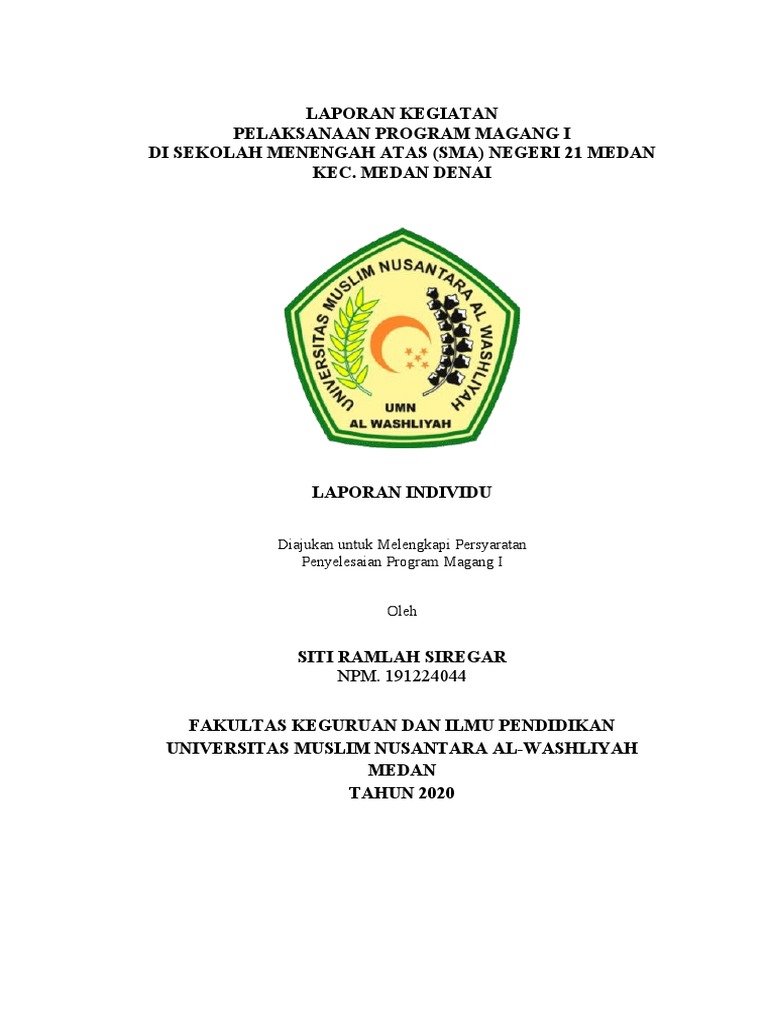 LAPORAN KEGIATAN
PELAKSANAAN PROGRAM MAGANG I
DI SEKOLAH MENENGAH ATAS (SMA) NEGERI 21 MEDAN
KEC. MEDAN DENAI

UNIVERSITAS MUSLIM NUSANTARA AL WASHLIYAH
UMN
AL WASHLIYAH

LAPORAN INDIVIDU

Diajukan untuk Melengkapi Persyaratan
Penyelesaian Program Magang I

Oleh

SITI RAMLAH SIREGAR
NPM. 191224044

FAKULTAS KEGURUAN DAN ILMU PENDIDIKAN
UNIVERSITAS MUSLIM NUSANTARA AL-WASHLIYAH
MEDAN
TAHUN 2020